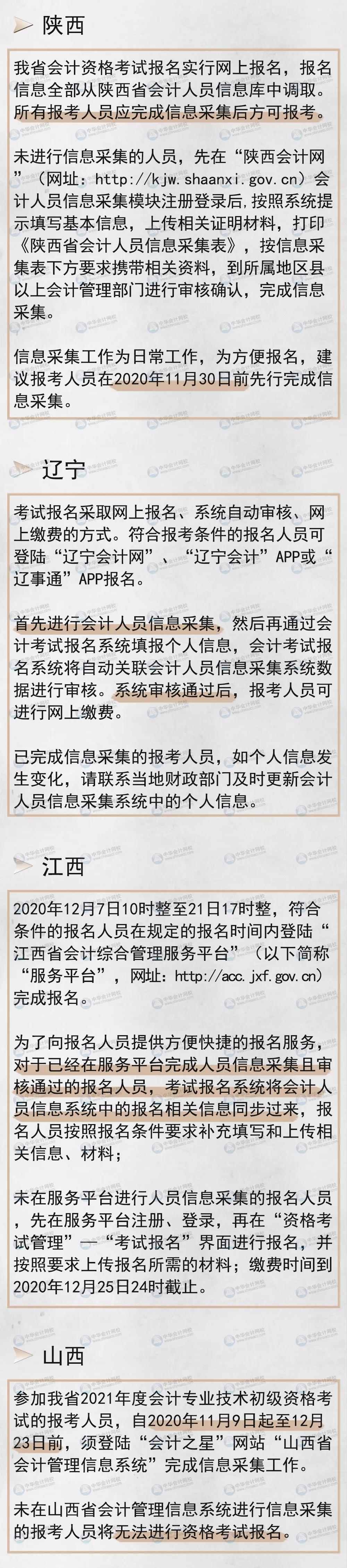 陕西

我省会计资格考试报名实行网上报名，报名信息全部从陕西省会计人员信息库中调取。所有报考人员应完成信息采集后方可报考。

未进行信息采集的人员，先在“陕西会计网”（网址：http://kjw.shaanxi.gov.cn）会计人员信息采集模块注册登录后，按照系统提示填写基本信息，上传相关证明材料，打印《陕西省会计人员信息采集表》，按信息采集表下方要求携带相关资料，到所属地区县以上会计管理部门进行审核确认，完成信息采集。

信息采集工作为日常工作，为方便报名，建议报考人员在2020年11月30日前先行完成信息采集。

辽宁

考试报名采取网上报名、系统自动审核、网上缴费的方式。符合报考条件的报名人员可登陆“辽宁会计网”、“辽宁会计”APP或“辽事通”APP报名。

首先进行会计人员信息采集，然后再通过会计考试报名系统填报个人信息，会计考试报名系统将自动关联会计人员信息采集系统数据进行审核。系统审核通过后，报考人员可进行网上缴费。

已完成信息采集的报考人员，如个人信息发生变化，请联系当地财政部门及时更新会计人员信息采集系统中的个人信息。

江西

2020年12月7日10时整至21日17时整，符合条件的报名人员在规定的报名时间内登陆“江西省会计综合管理服务平台”（以下简称“服务平台”，网址：http://acc.jxf.gov.cn）完成报名。

为了向报名人员提供方便快捷的报名服务，对于已经在服务平台完成人员信息采集且审核通过的报名人员，考试报名系统将会计人员信息系统中的报名相关信息同步过来，报名人员按照报名条件要求补充填写和上传相关信息、材料；

未在服务平台进行人员信息采集的报名人员，先在服务平台注册、登录，再在“资格考试管理”—“考试报名”界面进行报名，并按照要求上传报名所需的材料；缴费时间到2020年12月25日24时截止。

山西

参加我省2021年度会计专业技术初级资格考试的报考人员，自2020年11月9日起至12月23日前，须登陆“会计之星”网站“山西省会计管理信息系统”完成信息采集工作。

未在山西省会计管理信息系统进行信息采集的报考人员将无法进行资格考试报名。